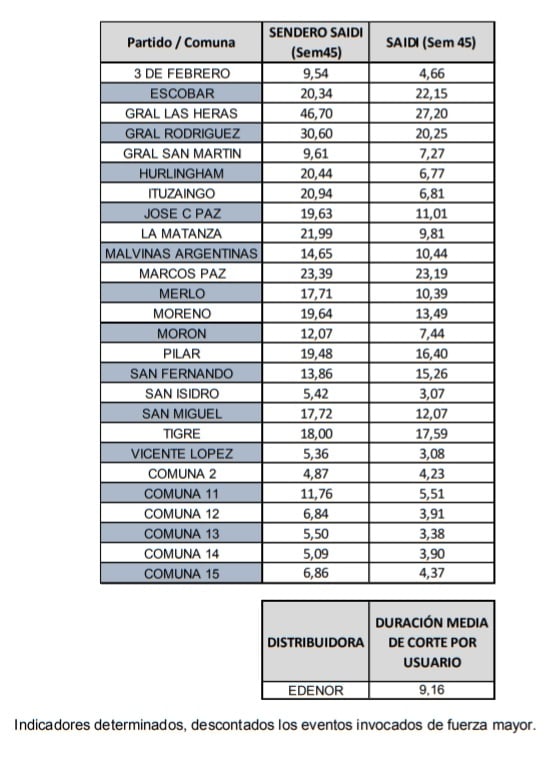 | Partido / Comuna | SENDERO SAIDI (Sem45) | SAIDI (Sem 45) |
|---|---|---|
| 3 DE FEBRERO | 9,54 | 4,66 |
| ESCOBAR | 20,34 | 22,15 |
| GRAL LAS HERAS | 46,70 | 27,20 |
| GRAL RODRIGUEZ | 30,60 | 20,25 |
| GRAL SAN MARTIN | 9,61 | 7,27 |
| HURLINGHAM | 20,44 | 6,77 |
| ITUZAINGO | 20,94 | 6,81 |
| JOSE C PAZ | 19,63 | 11,01 |
| LA MATANZA | 21,99 | 9,81 |
| MALVINAS ARGENTINAS | 14,65 | 10,44 |
| MARCOS PAZ | 23,39 | 23,19 |
| MERLO | 17,71 | 10,39 |
| MORENO | 19,64 | 13,49 |
| MORON | 12,07 | 7,44 |
| PILAR | 19,48 | 16,40 |
| SAN FERNANDO | 13,86 | 15,26 |
| SAN ISIDRO | 5,42 | 3,07 |
| SAN MIGUEL | 17,72 | 12,07 |
| TIGRE | 18,00 | 17,59 |
| VICENTE LOPEZ | 5,36 | 3,08 |
| COMUNA 2 | 4,87 | 4,23 |
| COMUNA 11 | 11,76 | 5,51 |
| COMUNA 12 | 6,84 | 3,91 |
| COMUNA 13 | 5,50 | 3,38 |
| COMUNA 14 | 5,09 | 3,90 |
| COMUNA 15 | 6,86 | 4,37 |

| DISTRIBUIDORA | DURACIÓN MEDIA DE CORTE POR USUARIO |
|---|---|
| EDENOR | 9,16 |

Indicadores determinados, descontados los eventos invocados de fuerza mayor.